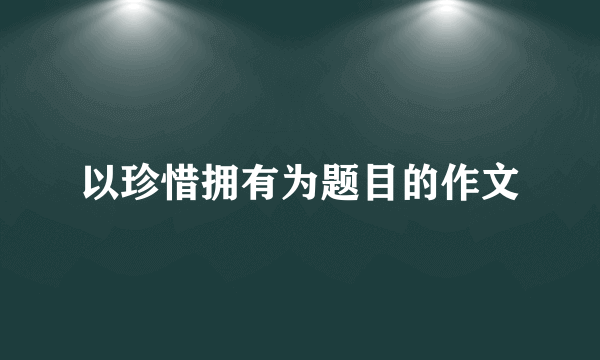 以珍惜拥有为题目的作文